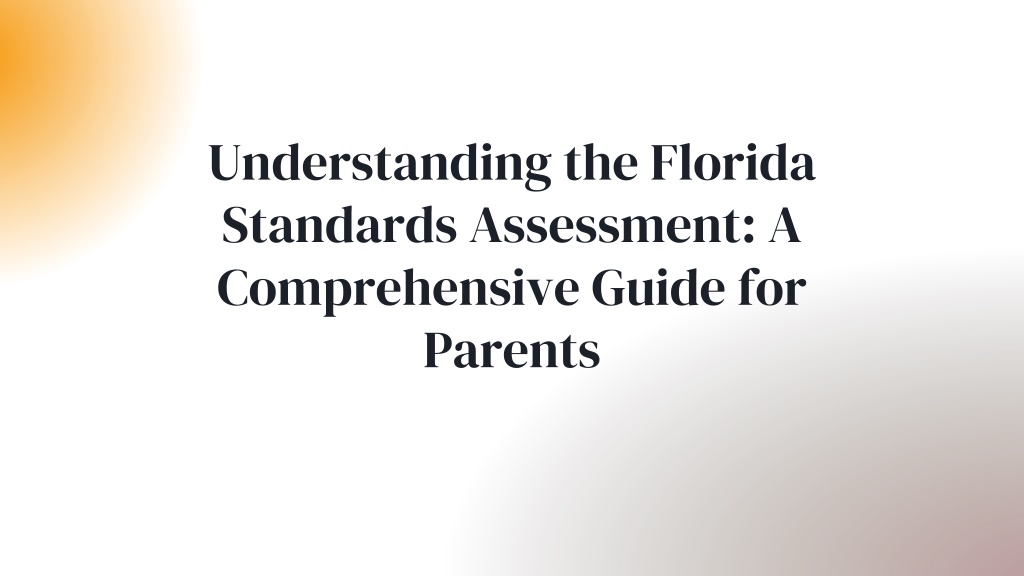 Understanding the Florida Standards Assessment: A Comprehensive Guide for Parents